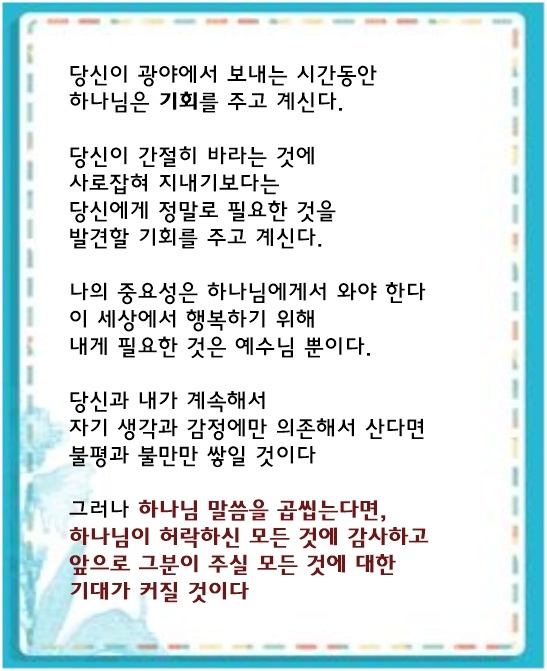 당신이 광야에서 보내는 시간동안
하나님은 기회를 주고 계신다.

당신이 간절히 바라는 것에
사로잡혀 지내기보다는
당신에게 정말로 필요한 것을
발견할 기회를 주고 계신다.

나의 중요성은 하나님에게서 와야 한다
이 세상에서 행복하기 위해
내게 필요한 것은 예수님 뿐이다.

당신과 내가 계속해서
자기 생각과 감정에만 의존해서 산다면
불평과 불만만 쌓일 것이다

그러나 하나님 말씀을 곱씹는다면,
하나님이 허락하신 모든 것에 감사하고
앞으로 그분이 주실 모든 것에 대한
기대가 커질 것이다